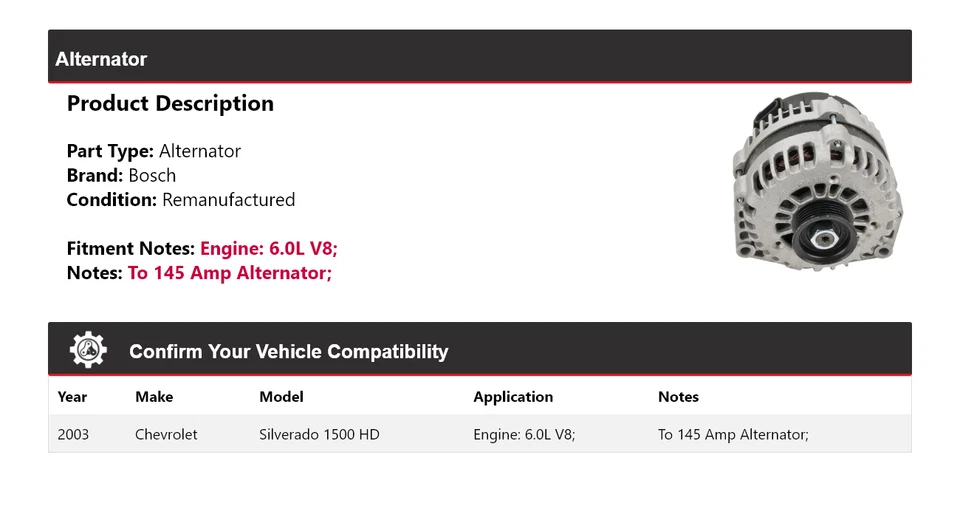 Alternator

Product Description

Part Type: Alternator
Brand: Bosch
Condition: Remanufactured

Fitment Notes: Engine: 6.0L V8;
Notes: To 145 Amp Alternator;

Confirm Your Vehicle Compatibility

| Year | Make | Model | Application | Notes |
|---|---|---|---|---|
| 2003 | Chevrolet | Silverado 1500 HD | Engine: 6.0L V8; | To 145 Amp Alternator; |